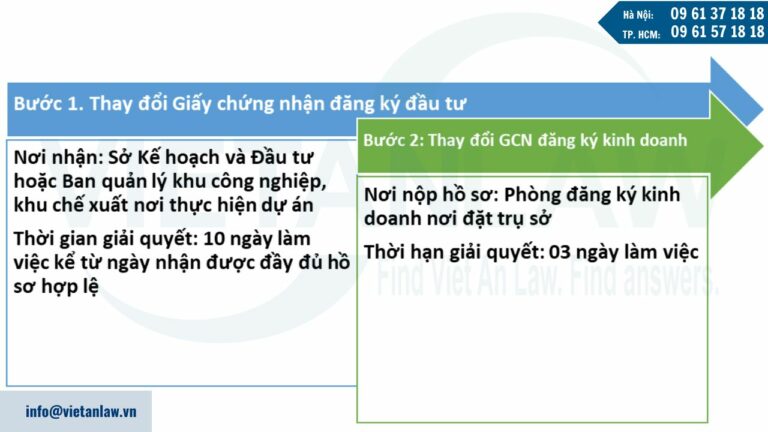 Hà Nội: 09 61 37 18 18
TP. HCM: 09 61 57 18 18

Bước 1. Thay đổi Giấy chứng nhận đăng ký đầu tư

Nơi nhận: Sở Kế hoạch và Đầu tư hoặc Ban quản lý khu công nghiệp, khu chế xuất nơi thực hiện dự án

Thời gian giải quyết: 10 ngày làm việc kể từ ngày nhận được đầy đủ hồ sơ hợp lệ

Bước 2: Thay đổi GCN đăng ký kinh doanh

Nơi nộp hồ sơ: Phòng đăng ký kinh doanh nơi đặt trụ sở

Thời hạn giải quyết: 03 ngày làm việc

VIETAN LAW
Find Viet An Law. Find answers.

info@vietanlaw.vn